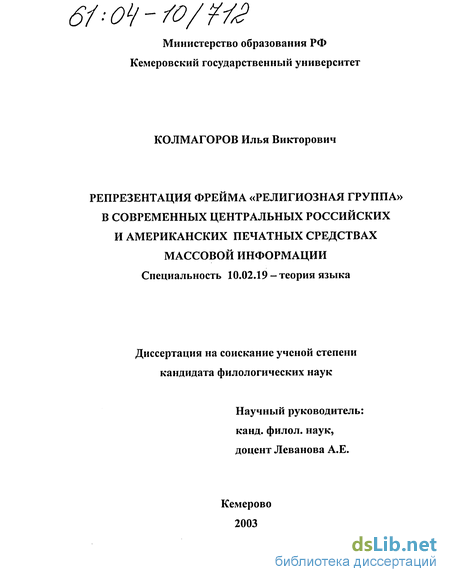 61:04-10/712

Министерство образования РФ
Кемеровский государственный университет

КОЛМАГОРОВ Илья Викторович

РЕПРЕЗЕНТАЦИЯ ФРЕЙМА «РЕЛИГИОЗНАЯ ГРУППА» В СОВРЕМЕННЫХ ЦЕНТРАЛЬНЫХ РОССИЙСКИХ И АМЕРИКАНСКИХ ПЕЧАТНЫХ СРЕДСТВАХ МАССОВОЙ ИНФОРМАЦИИ
Специальность 10.02.19 – теория языка

Диссертация на соискание ученой степени кандидата филологических наук

Научный руководитель:
канд. филол. наук,
доцент Леванова А.Е.

Кемерово
2003

dsLib.net
библиотека диссертаций